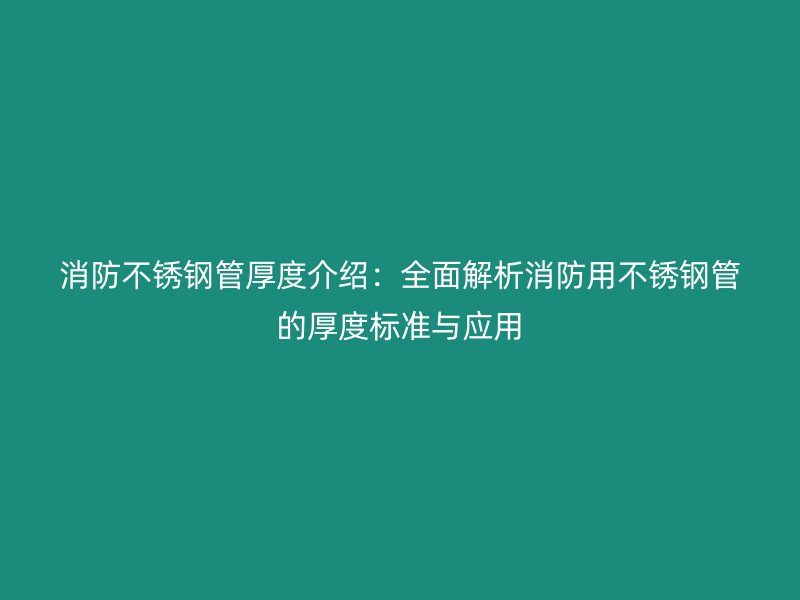 消防不锈钢管厚度介绍：全面解析消防用不锈钢管的厚度标准与应用